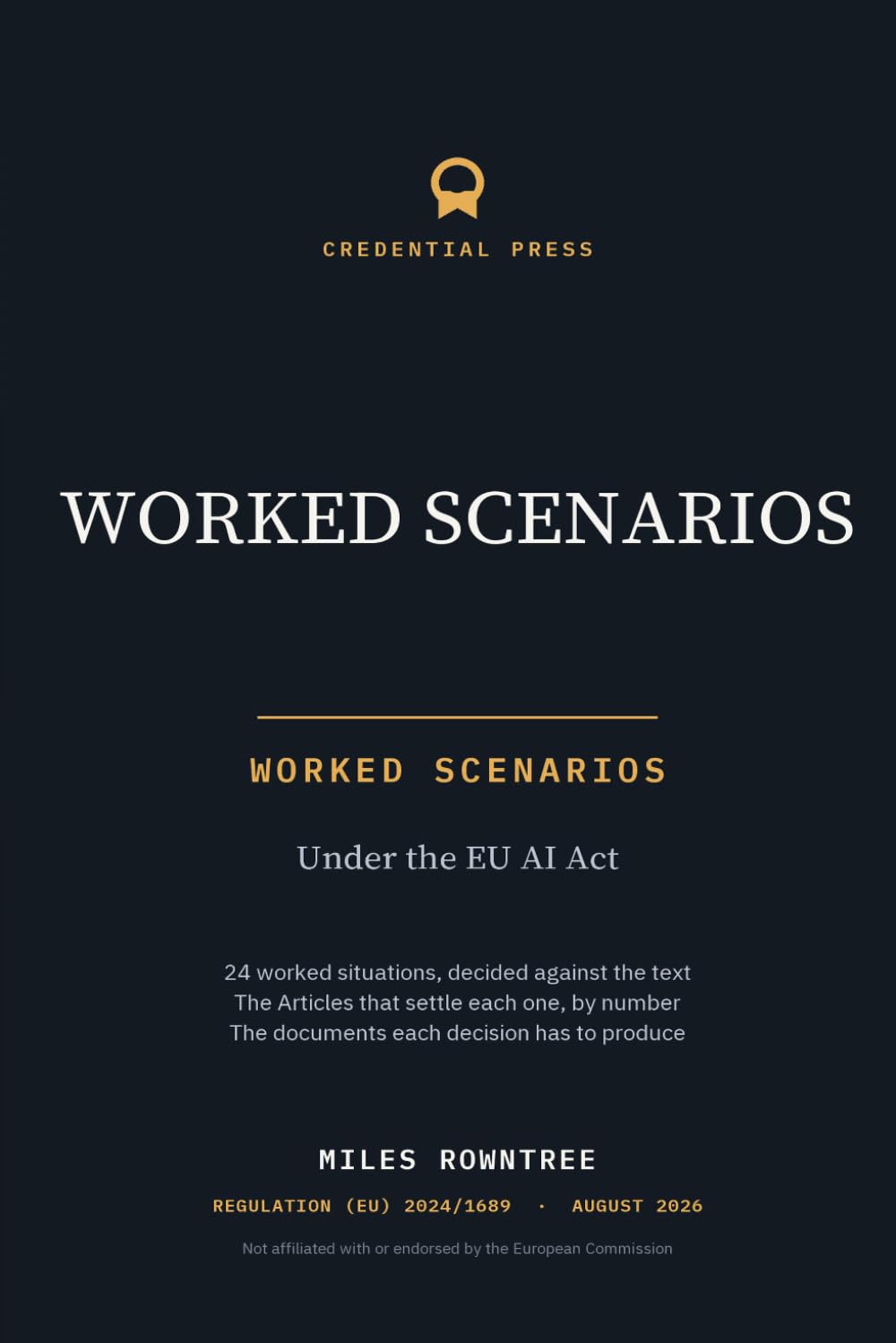 CREDENTIAL PRESS

WORKED SCENARIOS

WORKED SCENARIOS

Under the EU AI Act

24 worked situations, decided against the text
The Articles that settle each one, by number
The documents each decision has to produce

MILES ROWNTREE

REGULATION (EU) 2024/1689 · AUGUST 2026

Not affiliated with or endorsed by the European Commission